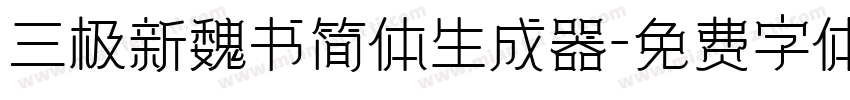 三极新魏书简体生成器-免费字体